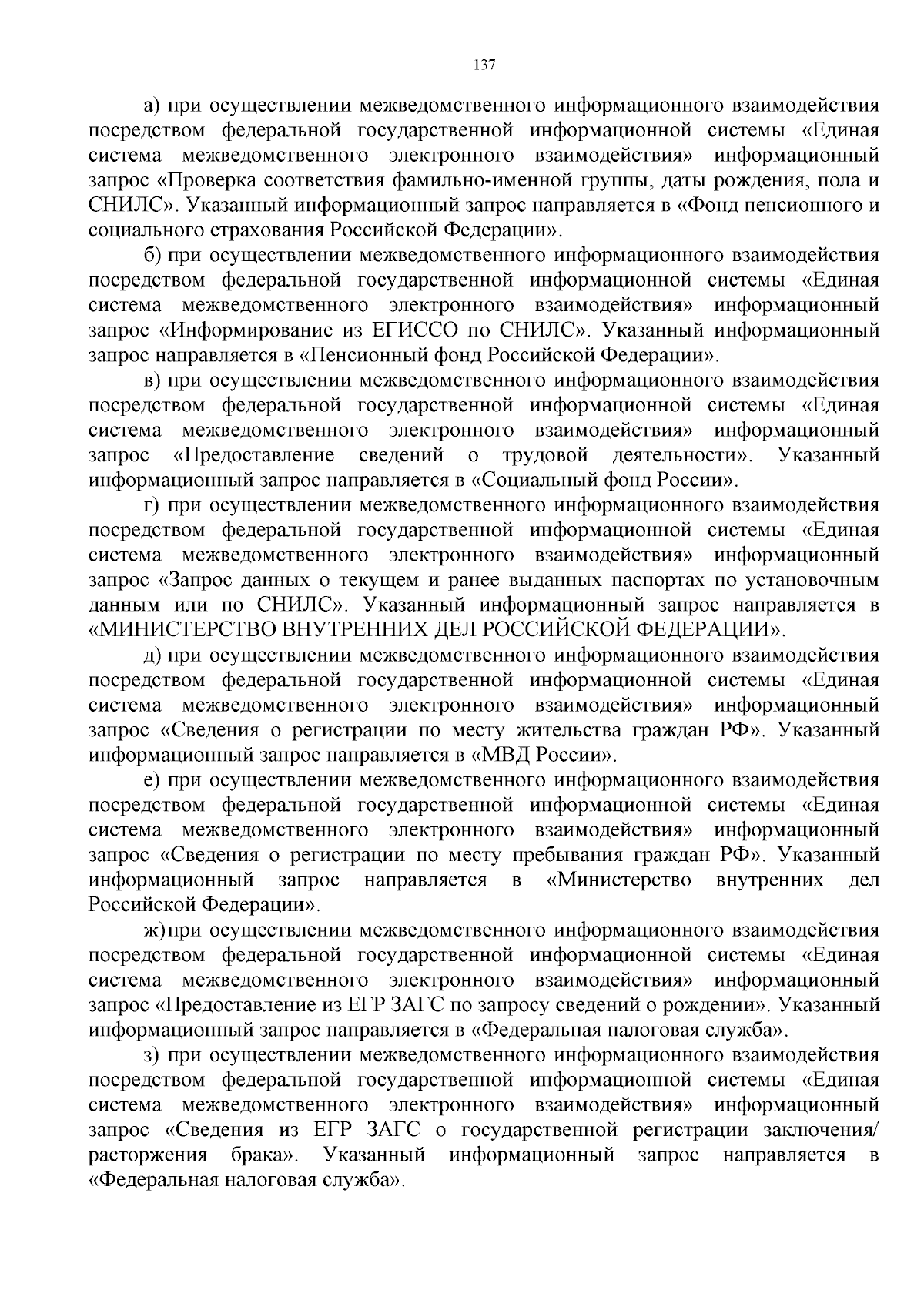 137

а) при осуществлении межведомственного информационного взаимодействия посредством федеральной государственной информационной системы «Единая система межведомственного электронного взаимодействия» информационный запрос «Проверка соответствия фамильно-именной группы, даты рождения, пола и СНИЛС». Указанный информационный запрос направляется в «Фонд пенсионного и социального страхования Российской Федерации».

б) при осуществлении межведомственного информационного взаимодействия посредством федеральной государственной информационной системы «Единая система межведомственного электронного взаимодействия» информационный запрос «Информирование из ЕГИССО по СНИЛС». Указанный информационный запрос направляется в «Пенсионный фонд Российской Федерации».

в) при осуществлении межведомственного информационного взаимодействия посредством федеральной государственной информационной системы «Единая система межведомственного электронного взаимодействия» информационный запрос «Предоставление сведений о трудовой деятельности». Указанный информационный запрос направляется в «Социальный фонд России».

г) при осуществлении межведомственного информационного взаимодействия посредством федеральной государственной информационной системы «Единая система межведомственного электронного взаимодействия» информационный запрос «Запрос данных о текущем и ранее выданных паспортах по установочным данным или по СНИЛС». Указанный информационный запрос направляется в «МИНИСТЕРСТВО ВНУТРЕННИХ ДЕЛ РОССИЙСКОЙ ФЕДЕРАЦИИ».

д) при осуществлении межведомственного информационного взаимодействия посредством федеральной государственной информационной системы «Единая система межведомственного электронного взаимодействия» информационный запрос «Сведения о регистрации по месту жительства граждан РФ». Указанный информационный запрос направляется в «МВД России».

е) при осуществлении межведомственного информационного взаимодействия посредством федеральной государственной информационной системы «Единая система межведомственного электронного взаимодействия» информационный запрос «Сведения о регистрации по месту пребывания граждан РФ». Указанный информационный запрос направляется в «Министерство внутренних дел Российской Федерации».

ж) при осуществлении межведомственного информационного взаимодействия посредством федеральной государственной информационной системы «Единая система межведомственного электронного взаимодействия» информационный запрос «Предоставление из ЕГР ЗАГС по запросу сведений о рождении». Указанный информационный запрос направляется в «Федеральная налоговая служба».

з) при осуществлении межведомственного информационного взаимодействия посредством федеральной государственной информационной системы «Единая система межведомственного электронного взаимодействия» информационный запрос «Сведения из ЕГР ЗАГС о государственной регистрации заключения/ расторжения брака». Указанный информационный запрос направляется в «Федеральная налоговая служба».